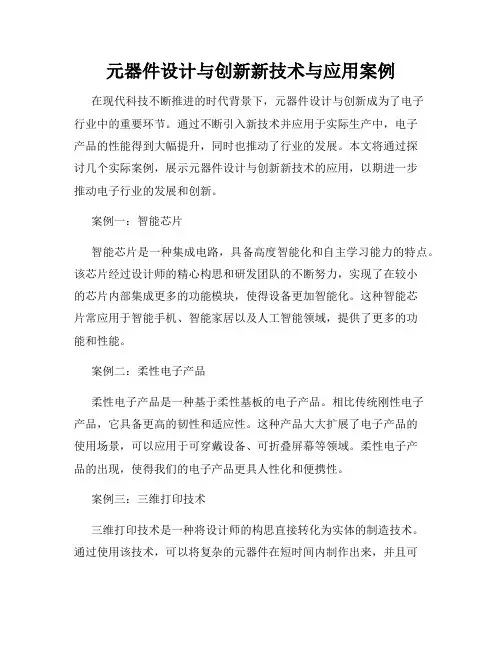 元器件设计与创新新技术与应用案例

在现代科技不断推进的时代背景下，元器件设计与创新成为了电子行业中的重要环节。通过不断引入新技术并应用于实际生产中，电子产品的性能得到大幅提升，同时也推动了行业的发展。本文将通过探讨几个实际案例，展示元器件设计与创新新技术的应用，以期进一步推动电子行业的发展和创新。

案例一：智能芯片

智能芯片是一种集成电路，具备高度智能化和自主学习能力的特点。该芯片经过设计师的精心构思和研发团队的不断努力，实现了在较小的芯片内部集成更多的功能模块，使得设备更加智能化。这种智能芯片常应用于智能手机、智能家居以及人工智能领域，提供了更多的功能和性能。

案例二：柔性电子产品

柔性电子产品是一种基于柔性基板的电子产品。相比传统刚性电子产品，它具备更高的韧性和适应性。这种产品大大扩展了电子产品的使用场景，可以应用于可穿戴设备、可折叠屏幕等领域。柔性电子产品的出现，使得我们的电子产品更具人性化和便携性。

案例三：三维打印技术

三维打印技术是一种将设计师的构思直接转化为实体的制造技术。通过使用该技术，可以将复杂的元器件在短时间内制作出来，并且可